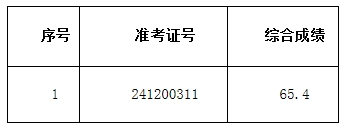 | 序号 | 准考证号 | 综合成绩 |
|---|---|---|
| 1 | 241200311 | 65.4 |